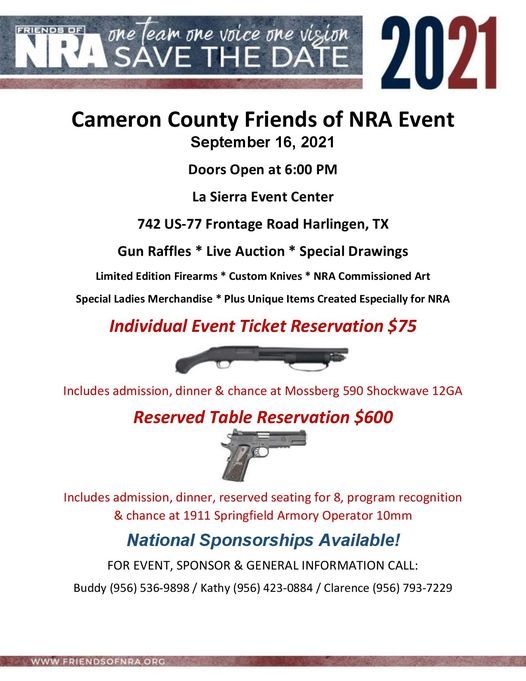 FRIENDS OF NRA one team one voice one vision SAVE THE DATE 2021

Cameron County Friends of NRA Event

September 16, 2021

Doors Open at 6:00 PM

La Sierra Event Center

742 US-77 Frontage Road Harlingen, TX

Gun Raffles * Live Auction * Special Drawings

Limited Edition Firearms * Custom Knives * NRA Commissioned Art

Special Ladies Merchandise * Plus Unique Items Created Especially for NRA

Individual Event Ticket Reservation $75

Includes admission, dinner & chance at Mossberg 590 Shockwave 12GA

Reserved Table Reservation $600

Includes admission, dinner, reserved seating for 8, program recognition & chance at 1911 Springfield Armory Operator 10mm

National Sponsorships Available!

FOR EVENT, SPONSOR & GENERAL INFORMATION CALL:

Buddy (956) 536-9898 / Kathy (956) 423-0884 / Clarence (956) 793-7229

WWW.FRIENDSOFNRA.ORG